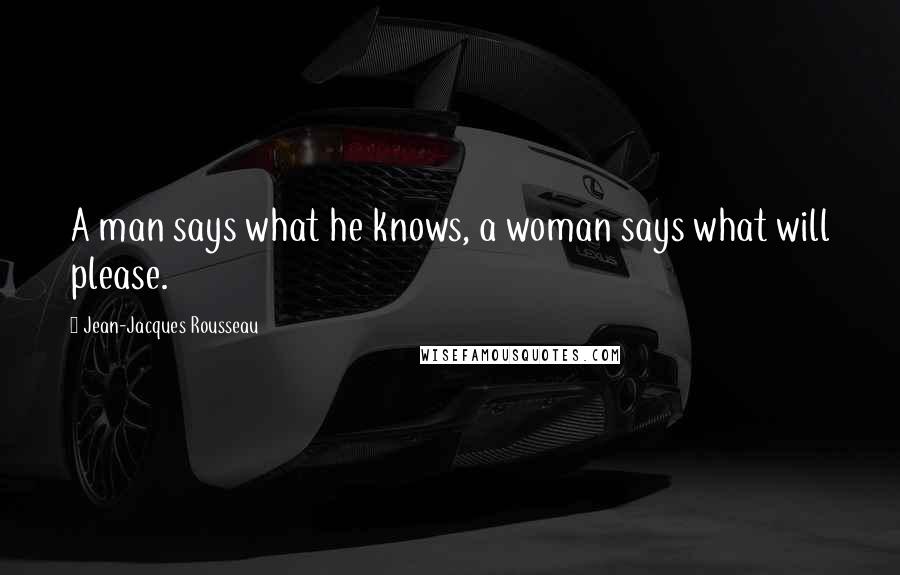 A man says what he knows, a woman says what will please.

Jean-Jacques Rousseau

WISEFAMOUSQUOTES.COM

LEXUS